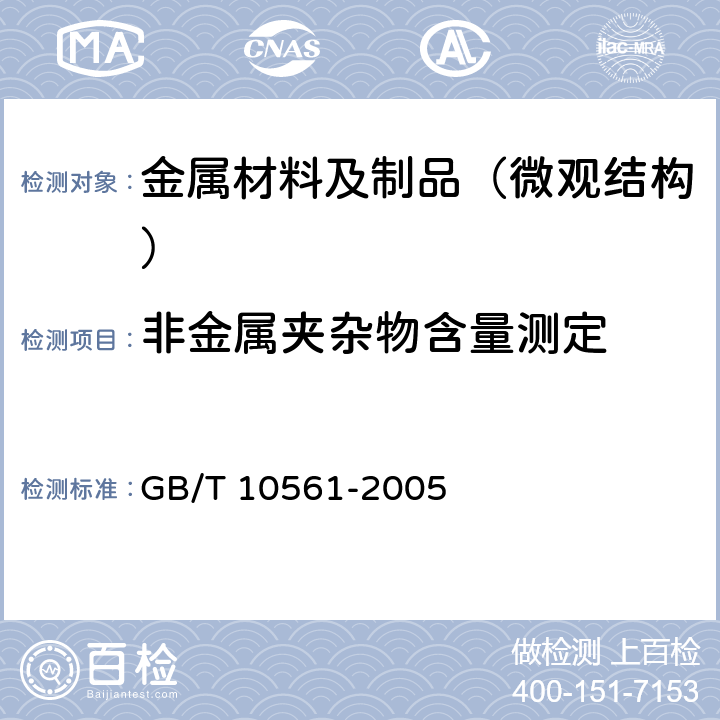 MA CNAS AL ilac-MRA

检测对象： 金属材料及制品（微观结构）

检测项目： 非金属夹杂物含量测定

检测标准： GB/T 10561-2005

百检
Baijiantest.com

做检测 上百检
400-151-7153